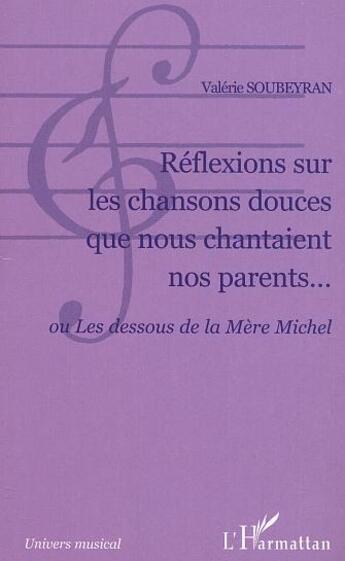 Valérie SOUBEYRAN

Réflexions sur les chansons douces que nous chantaient nos parents...

ou Les dessous de la Mère Michel

Univers musical

L'Harmattan